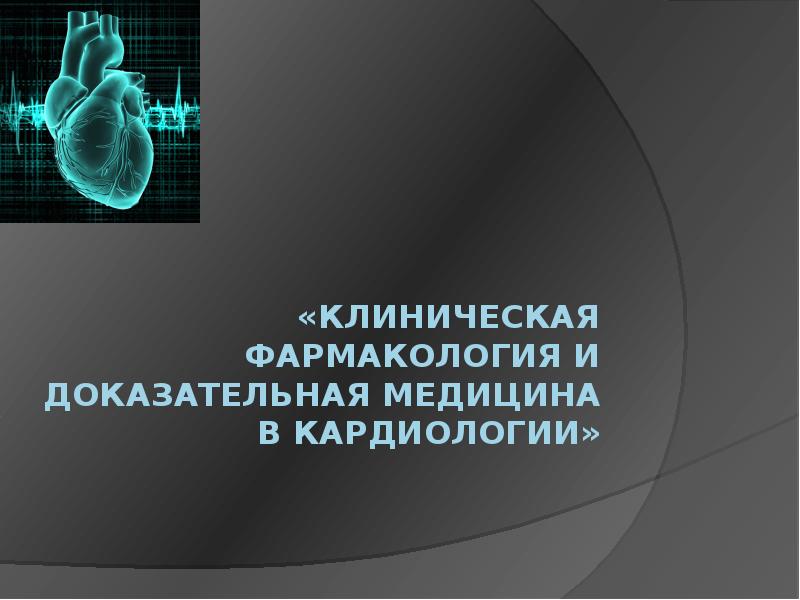 «КЛИНИЧЕСКАЯ ФАРМАКОЛОГИЯ И ДОКАЗАТЕЛЬНАЯ МЕДИЦИНА В КАРДИОЛОГИИ»